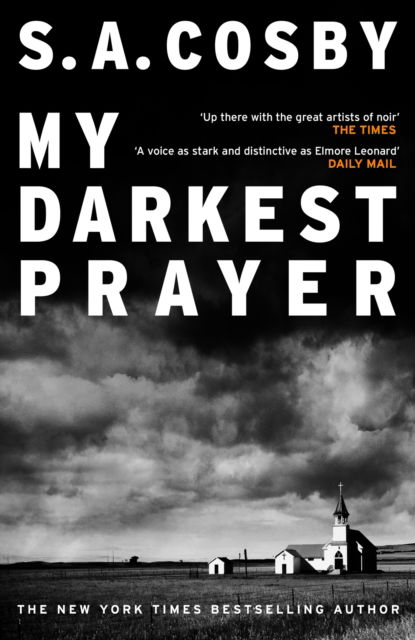 S. A. COSBY

MY DARKEST PRAYER

'Up there with the great artists of noir'
THE TIMES

'A voice as stark and distinctive as Elmore Leonard'
DAILY MAIL

THE NEW YORK TIMES BESTSELLING AUTHOR